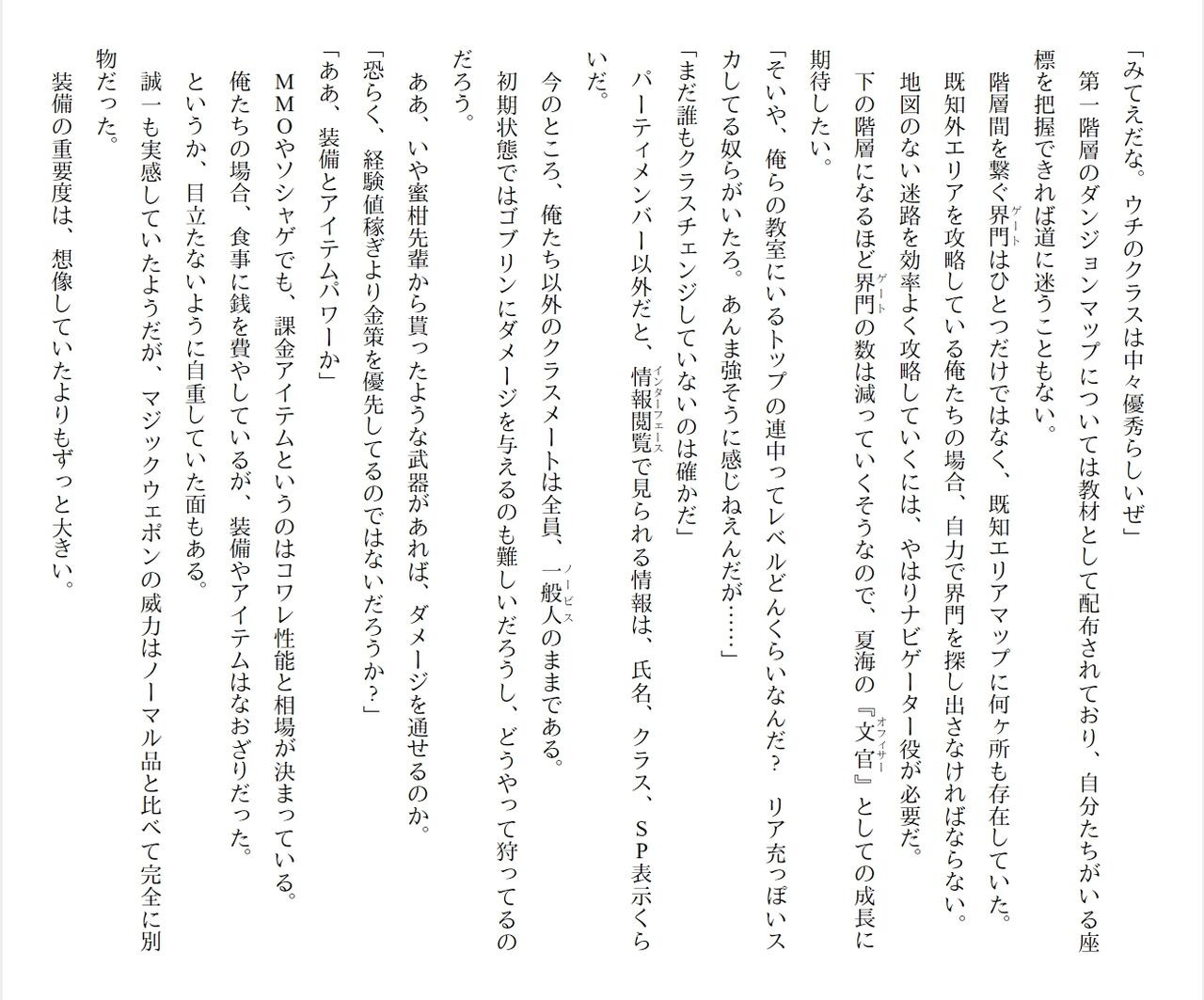 「みてえだな。ウチのクラスは中々優秀らしいぜ」

第一階層のダンジョンマップについては教材として配布されており、自分たちがいる座標を把握できれば道に迷うこともない。

階層間を繋ぐ界門はひとつだけではなく、既知エリアマップに何ヶ所も存在していた。

既知外エリアを攻略している俺たちの場合、自力で界門を探し出さなければならない。

地図のない迷路を効率よく攻略していくには、やはりナビゲーター役が必要だ。

下の階層になるほど界門の数は減っていくそうなので、夏海の『文官』としての成長に期待したい。

「そいや、俺らの教室にいるトップの連中ってレベルどんくらいなんだ？　リア充っぽいスカしてる奴らがいたろ。あんま強そうに感じねえんだが……」

「まだ誰もクラスチェンジしていないのは確かだ」

パーティメンバー以外だと、情報閲覧で見られる情報は、氏名、クラス、SP表示くらいだ。

今のところ、俺たち以外のクラスメートは全員、一般人のままである。

初期状態ではゴブリンにダメージを与えるのも難しいだろうし、どうやって狩ってるのだろう。

ああ、いや蜜柑先輩から貰ったような武器があれば、ダメージを通せるのか。

「恐らく、経験値稼ぎより金策を優先してるのではないだろうか？」

「ああ、装備とアイテムパワーか」

MMOやソシャゲでも、課金アイテムというのはコワレ性能と相場が決まっている。

俺たちの場合、食事に銭を費やしているが、装備やアイテムはなおざりだった。

というか、目立たないように自重していた面もある。

誠一も実感していたようだが、マジックウェポンの威力はノーマル品と比べて完全に別物だった。

装備の重要度は、想像していたよりもずっと大きい。